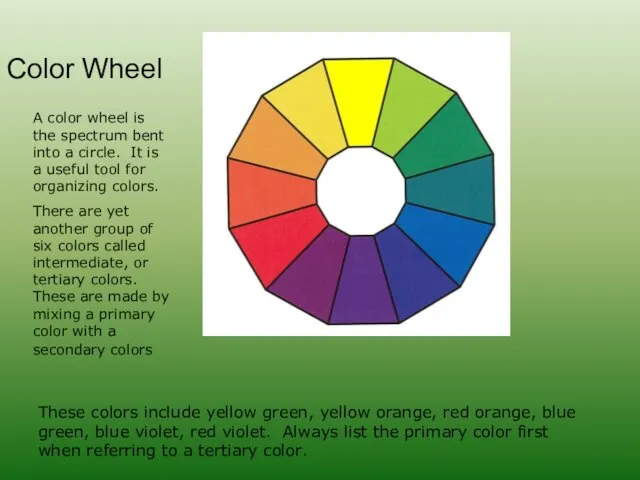 Color Wheel

A color wheel is the spectrum bent into a circle. It is a useful tool for organizing colors.

There are yet another group of six colors called intermediate, or tertiary colors. These are made by mixing a primary color with a secondary colors

These colors include yellow green, yellow orange, red orange, blue green, blue violet, red violet. Always list the primary color first when referring to a tertiary color.